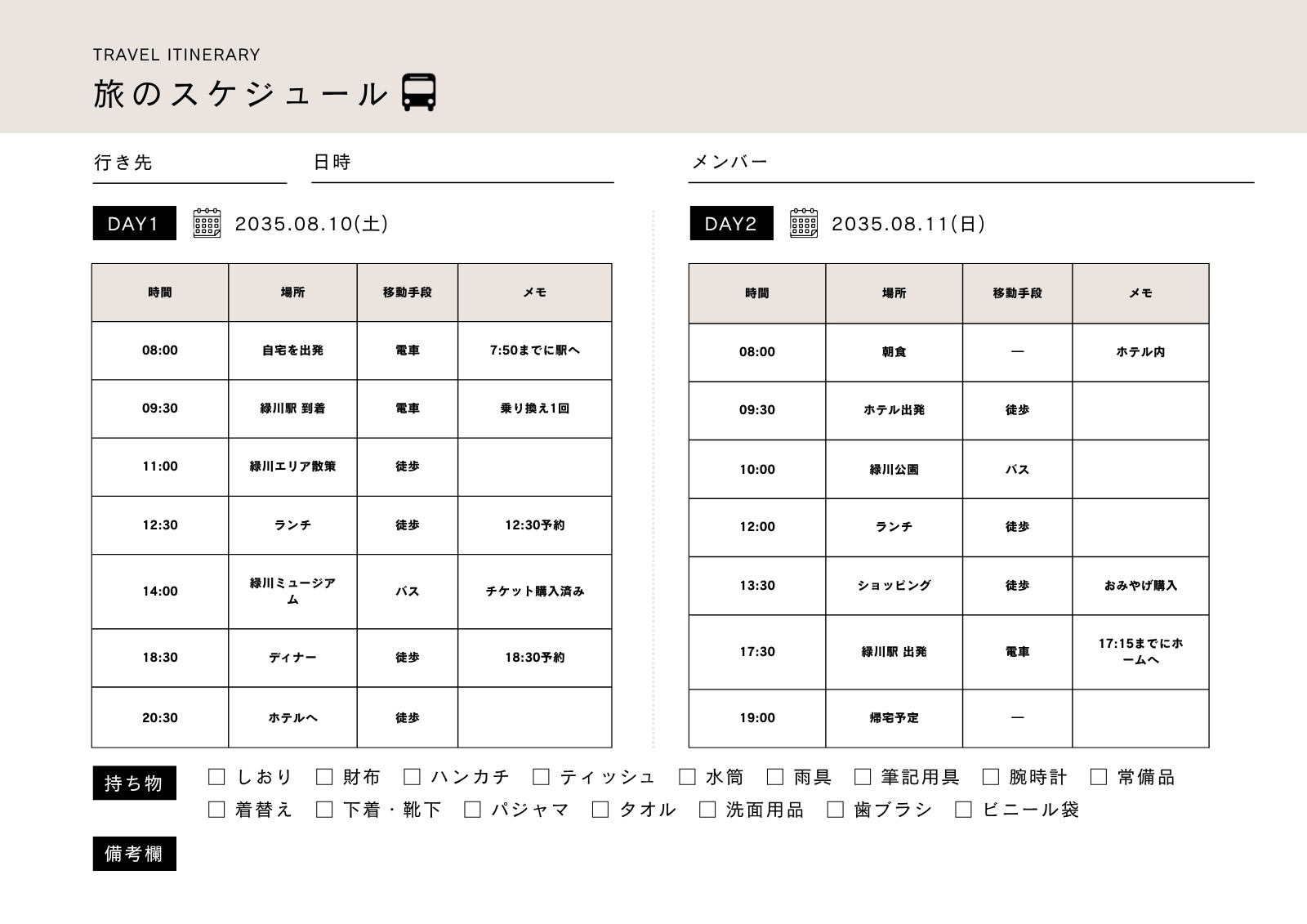 TRAVEL ITINERARY

旅のスケジュール

行き先　日時　メンバー

DAY1 2035.08.10(土)

| 時間 | 場所 | 移動手段 | メモ |
|---|---|---|---|
| 08:00 | 自宅を出発 | 電車 | 7:50までに駅へ |
| 09:30 | 緑川駅 到着 | 電車 | 乗り換え1回 |
| 11:00 | 緑川エリア散策 | 徒歩 | |
| 12:30 | ランチ | 徒歩 | 12:30予約 |
| 14:00 | 緑川ミュージアム | バス | チケット購入済み |
| 18:30 | ディナー | 徒歩 | 18:30予約 |
| 20:30 | ホテルへ | 徒歩 | |

DAY2 2035.08.11(日)

| 時間 | 場所 | 移動手段 | メモ |
|---|---|---|---|
| 08:00 | 朝食 | ー | ホテル内 |
| 09:30 | ホテル出発 | 徒歩 | |
| 10:00 | 緑川公園 | バス | |
| 12:00 | ランチ | 徒歩 | |
| 13:30 | ショッピング | 徒歩 | おみやげ購入 |
| 17:30 | 緑川駅 出発 | 電車 | 17:15までにホームへ |
| 19:00 | 帰宅予定 | ー | |

持ち物
☐ しおり ☐ 財布 ☐ ハンカチ ☐ ティッシュ ☐ 水筒 ☐ 雨具 ☐ 筆記用具 ☐ 腕時計 ☐ 常備品
☐ 着替え ☐ 下着・靴下 ☐ パジャマ ☐ タオル ☐ 洗面用品 ☐ 歯ブラシ ☐ ビニール袋

備考欄